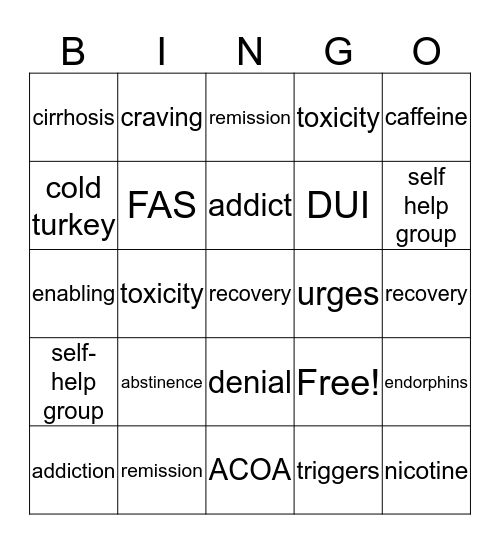 | B | I | N | G | O |
|---|---|---|---|---|
| cirrhosis | craving | remission | toxicity | caffeine |
| cold turkey | FAS | addict | DUI | self help group |
| enabling | toxicity | recovery | urges | recovery |
| self-help group | abstinence | denial | Free! | endorphins |
| addiction | remission | ACOA | triggers | nicotine |